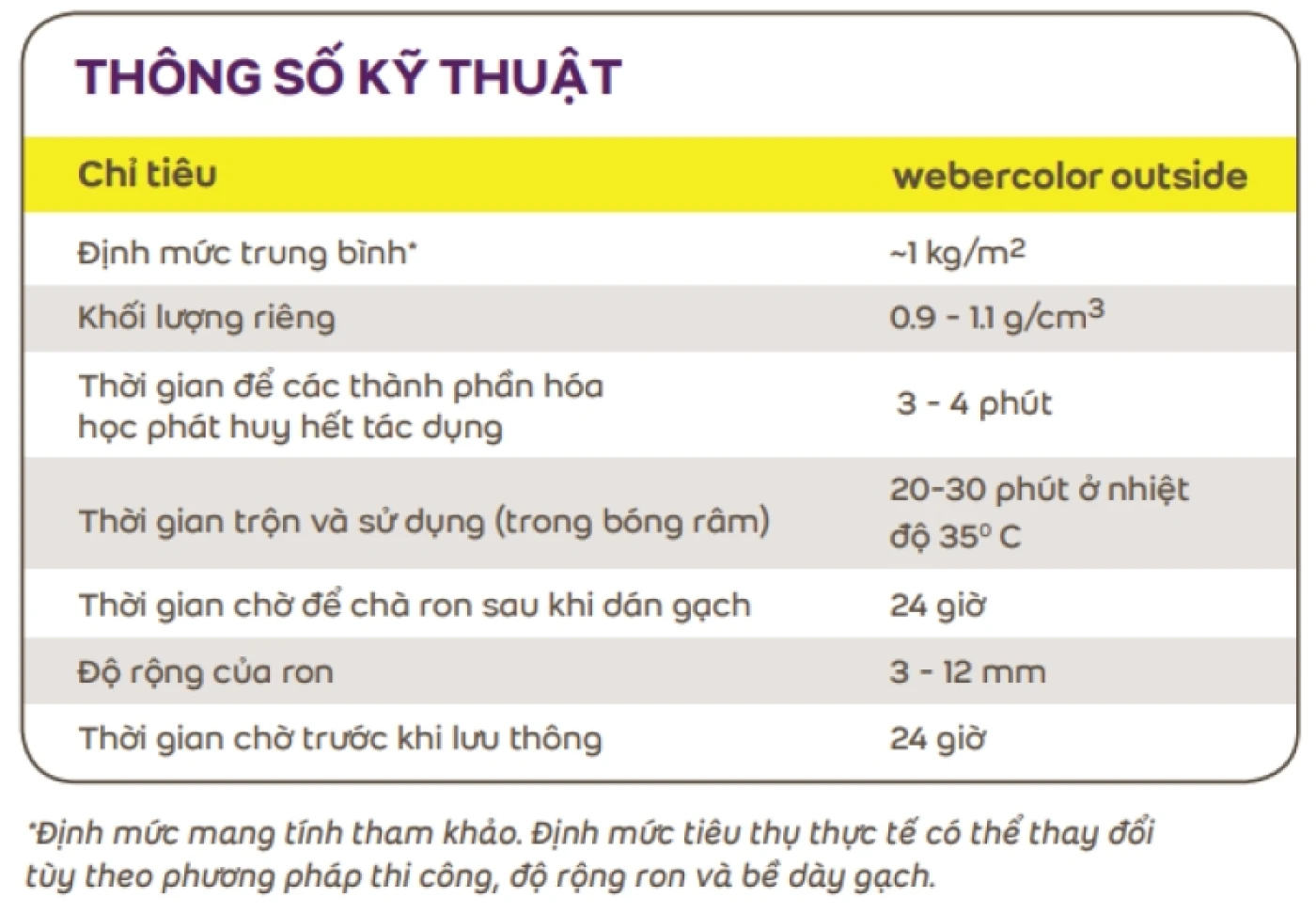 THÔNG SỐ KỸ THUẬT

| Chỉ tiêu | webercolor outside |
|---|---|
| Định mức trung bình* | ~1 kg/m$^2$ |
| Khối lượng riêng | 0.9 - 1.1 g/cm$^3$ |
| Thời gian để các thành phần hóa học phát huy hết tác dụng | 3 - 4 phút |
| Thời gian trộn và sử dụng (trong bóng râm) | 20-30 phút ở nhiệt độ 35° C |
| Thời gian chờ để chà ron sau khi dán gạch | 24 giờ |
| Độ rộng của ron | 3 - 12 mm |
| Thời gian chờ trước khi lưu thông | 24 giờ |

*Định mức mang tính tham khảo. Định mức tiêu thụ thực tế có thể thay đổi tùy theo phương pháp thi công, độ rộng ron và bề dày gạch.